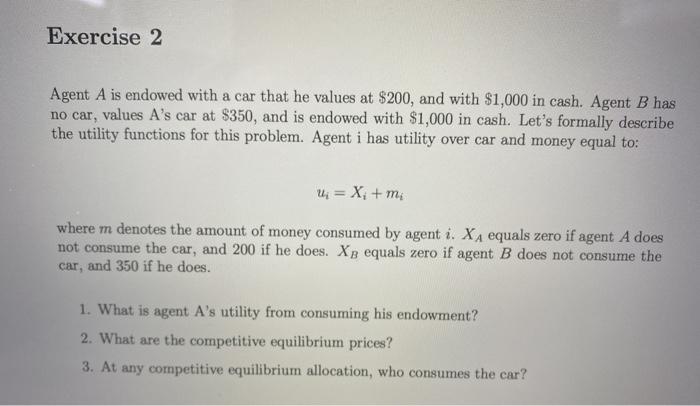 Exercise 2

Agent $A$ is endowed with a car that he values at \$200, and with \$1,000 in cash. Agent $B$ has no car, values A's car at \$350, and is endowed with \$1,000 in cash. Let's formally describe the utility functions for this problem. Agent i has utility over car and money equal to:

$u_i = X_i + m_i$

where $m$ denotes the amount of money consumed by agent $i$. $X_A$ equals zero if agent $A$ does not consume the car, and 200 if he does. $X_B$ equals zero if agent $B$ does not consume the car, and 350 if he does.

1. What is agent A's utility from consuming his endowment?

2. What are the competitive equilibrium prices?

3. At any competitive equilibrium allocation, who consumes the car?